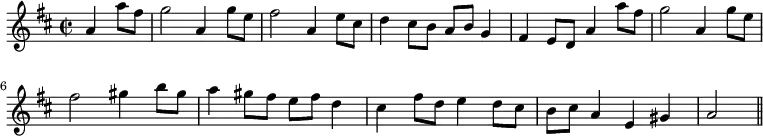 6